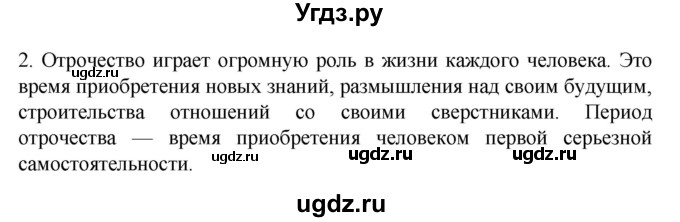 Угдз.ру

2. Отрочество играет огромную роль в жизни каждого человека. Это время приобретения новых знаний, размышления над своим будущим, строительства отношений со своими сверстниками. Период отрочества — время приобретения человеком первой серьезной самостоятельности.

ugdz.ru ugdz.ru ugdz.ru ugdz.ru

ugdz.ru